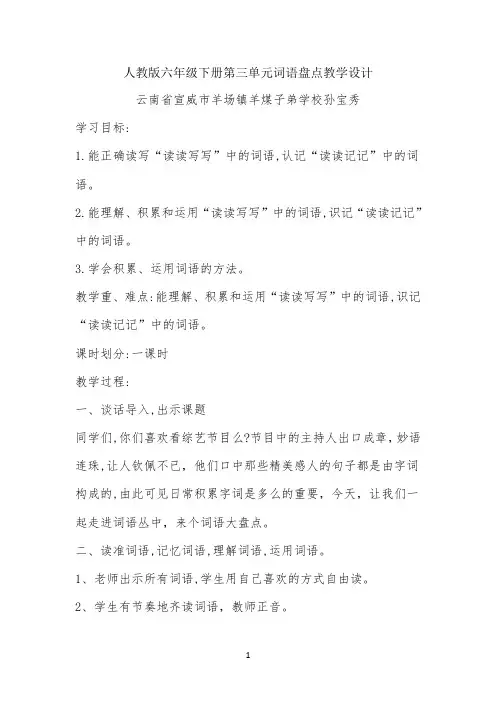 人教版六年级下册第三单元词语盘点教学设计

云南省宣威市羊场镇羊煤子弟学校孙宝秀

学习目标:

1.能正确读写“读读写写”中的词语,认记“读读记记”中的词语。

2.能理解、积累和运用“读读写写”中的词语,识记“读读记记”中的词语。

3.学会积累、运用词语的方法。

教学重、难点:能理解、积累和运用“读读写写”中的词语,识记“读读记记”中的词语。

课时划分:一课时

教学过程:

一、谈话导入,出示课题

同学们,你们喜欢看综艺节目么?节目中的主持人出口成章,妙语连珠,让人钦佩不已,他们口中那些精美感人的句子都是由字词构成的,由此可见日常积累字词是多么的重要,今天,让我们一起走进词语丛中,来个词语大盘点。

二、读准词语,记忆词语,理解词语,运用词语。

1、老师出示所有词语,学生用自己喜欢的方式自由读。

2、学生有节奏地齐读词语,教师正音。

1